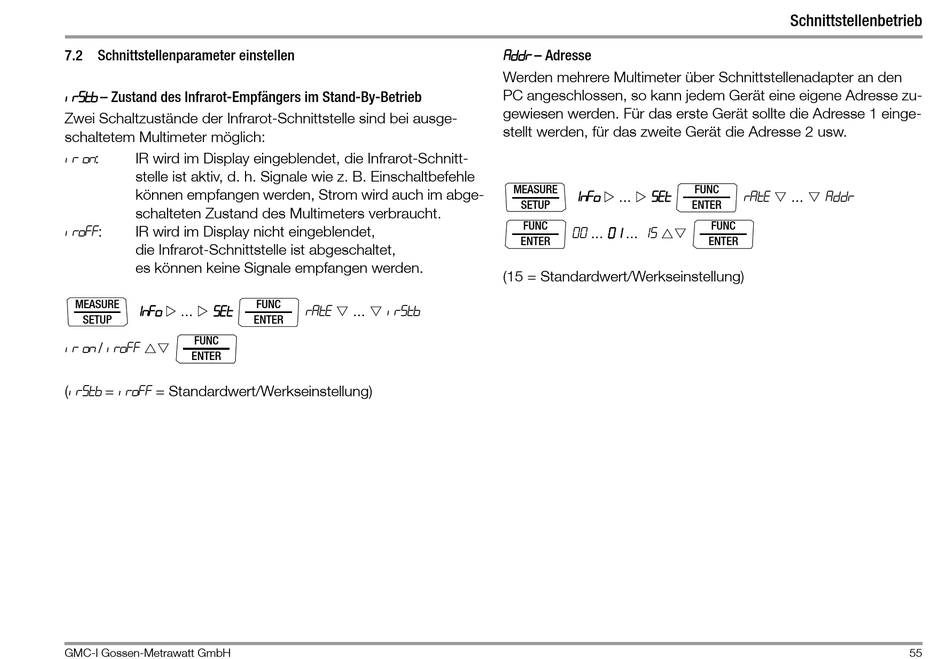 Schnittstellenbetrieb

7.2 Schnittstellenparameter einstellen

irStb – Zustand des Infrarot-Empfängers im Stand-By-Betrieb
Zwei Schaltzustände der Infrarot-Schnittstelle sind bei ausgeschaltetem Multimeter möglich:

ir on: IR wird im Display eingeblendet, die Infrarot-Schnittstelle ist aktiv, d. h. Signale wie z. B. Einschaltbefehle können empfangen werden, Strom wird auch im abgeschalteten Zustand des Multimeters verbraucht.

iroFF: IR wird im Display nicht eingeblendet, die Infrarot-Schnittstelle ist abgeschaltet, es können keine Signale empfangen werden.

MEASURE SETUP InFo ▷ ... ▷ SEt FUNC ENTER rAtE ▽ ... ▽ irStb

ir on / iroFF △▽ FUNC ENTER

(irStb = iroFF = Standardwert/Werkseinstellung)

Addr – Adresse
Werden mehrere Multimeter über Schnittstellenadapter an den PC angeschlossen, so kann jedem Gerät eine eigene Adresse zugewiesen werden. Für das erste Gerät sollte die Adresse 1 eingestellt werden, für das zweite Gerät die Adresse 2 usw.

MEASURE SETUP InFo ▷ ... ▷ SEt FUNC ENTER rAtE ▽ ... ▽ Addr

FUNC ENTER 00 ... 01 ... 15 △▽ FUNC ENTER

(15 = Standardwert/Werkseinstellung)

GMC-I Gossen-Metrawatt GmbH

55